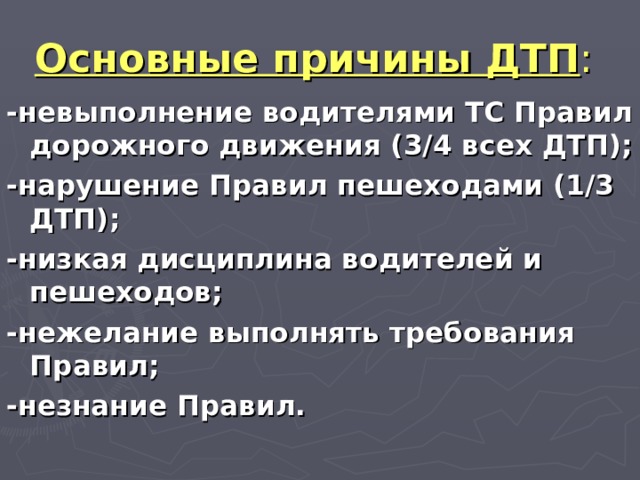 Основные причины ДТП:

-невыполнение водителями ТС Правил дорожного движения (3/4 всех ДТП);

-нарушение Правил пешеходами (1/3 ДТП);

-низкая дисциплина водителей и пешеходов;

-нежелание выполнять требования Правил;

-незнание Правил.